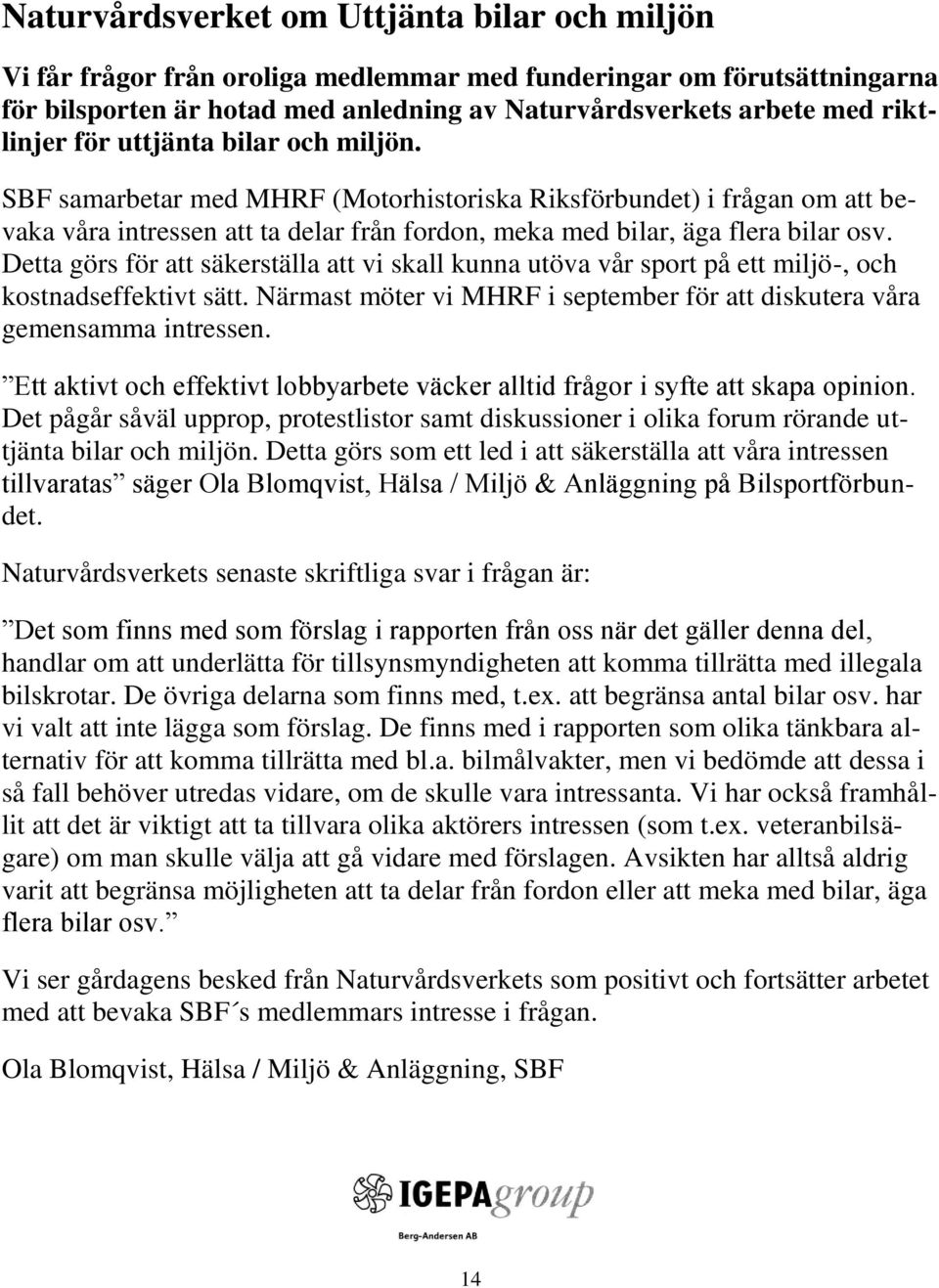 Naturvårdsverket om Uttjänta bilar och miljön

Vi får frågor från oroliga medlemmar med funderingar om förutsättningarna för bilsporten är hotad med anledning av Naturvårdsverkets arbete med riktlinjer för uttjänta bilar och miljön.

SBF samarbetar med MHRF (Motorhistoriska Riksförbundet) i frågan om att bevaka våra intressen att ta delar från fordon, meka med bilar, äga flera bilar osv. Detta görs för att säkerställa att vi skall kunna utöva vår sport på ett miljö-, och kostnadseffektivt sätt. Närmast möter vi MHRF i september för att diskutera våra gemensamma intressen.

”Ett aktivt och effektivt lobbyarbete väcker alltid frågor i syfte att skapa opinion. Det pågår såväl upprop, protestlistor samt diskussioner i olika forum rörande uttjänta bilar och miljön. Detta görs som ett led i att säkerställa att våra intressen tillvaratas” säger Ola Blomqvist, Hälsa / Miljö & Anläggning på Bilsportförbundet.

Naturvårdsverkets senaste skriftliga svar i frågan är:

”Det som finns med som förslag i rapporten från oss när det gäller denna del, handlar om att underlätta för tillsynsmyndigheten att komma tillrätta med illegala bilskrotar. De övriga delarna som finns med, t.ex. att begränsa antal bilar osv. har vi valt att inte lägga som förslag. De finns med i rapporten som olika tänkbara alternativ för att komma tillrätta med bl.a. bilmålvakter, men vi bedömde att dessa i så fall behöver utredas vidare, om de skulle vara intressanta. Vi har också framhållit att det är viktigt att ta tillvara olika aktörers intressen (som t.ex. veteranbilsägare) om man skulle välja att gå vidare med förslagen. Avsikten har alltså aldrig varit att begränsa möjligheten att ta delar från fordon eller att meka med bilar, äga flera bilar osv.”

Vi ser gårdagens besked från Naturvårdsverkets som positivt och fortsätter arbetet med att bevaka SBF´s medlemmars intresse i frågan.

Ola Blomqvist, Hälsa / Miljö & Anläggning, SBF

IGEPAgroup
Berg-Andersen AB

14